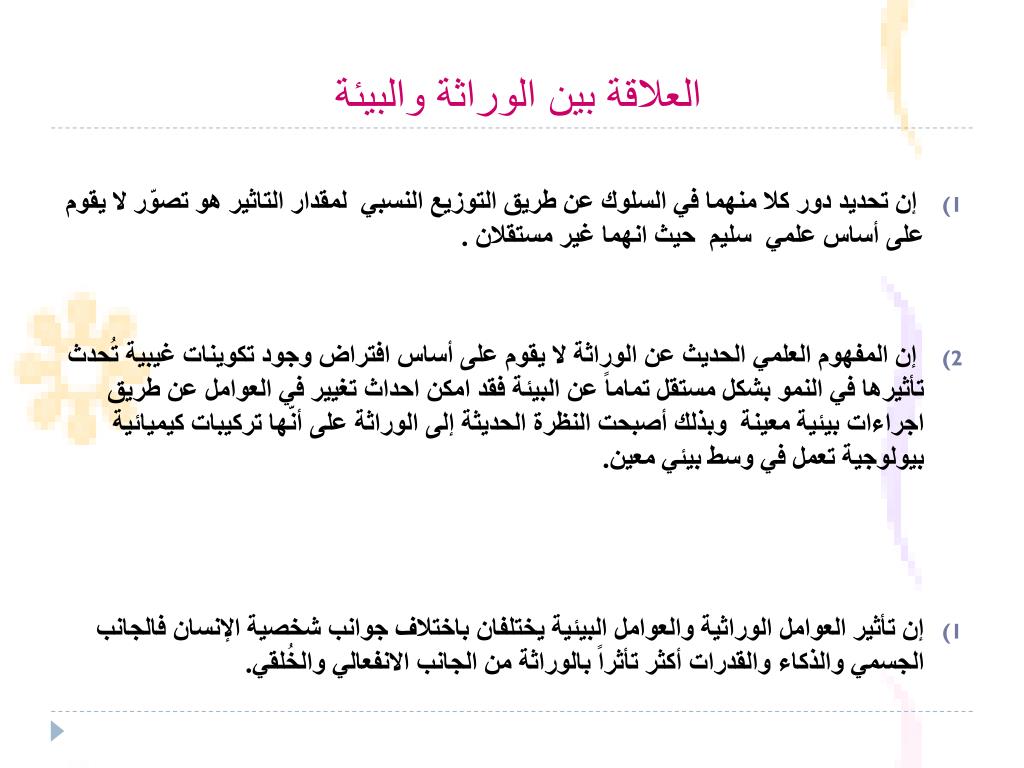 العلاقة بين الوراثة والبيئة

١) إن تحديد دور كلا منهما في السلوك عن طريق التوزيع النسبي لمقدار التاثير هو تصوّر لا يقوم على أساس علمي سليم حيث انهما غير مستقلان .

2) إن المفهوم العلمي الحديث عن الوراثة لا يقوم على أساس افتراض وجود تكوينات غيبية تُحدث تأثيرها في النمو بشكل مستقل تماماً عن البيئة فقد امكن احداث تغيير في العوامل عن طريق اجراءات بيئية معينة وبذلك أصبحت النظرة الحديثة إلى الوراثة على أنّها تركيبات كيميائية بيولوجية تعمل في وسط بيئي معين.

١) إن تأثير العوامل الوراثية والعوامل البيئية يختلفان باختلاف جوانب شخصية الإنسان فالجانب الجسمي والذكاء والقدرات أكثر تأثراً بالوراثة من الجانب الانفعالي والخُلقي.